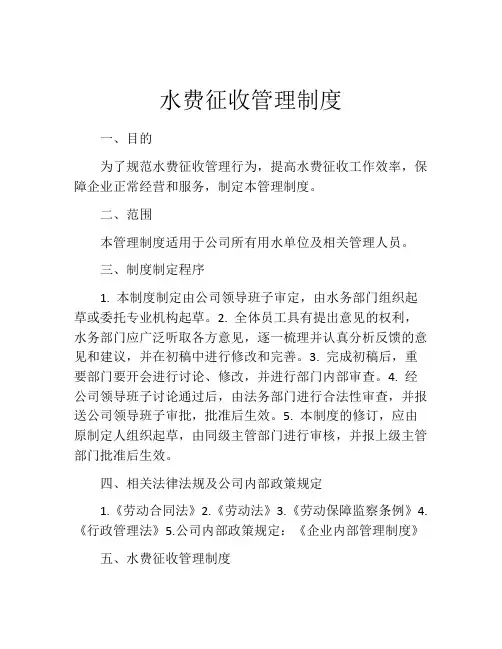 水费征收管理制度

一、目的

为了规范水费征收管理行为，提高水费征收工作效率，保障企业正常经营和服务，制定本管理制度。

二、范围

本管理制度适用于公司所有用水单位及相关管理人员。

三、制度制定程序

1. 本制度制定由公司领导班子审定，由水务部门组织起草或委托专业机构起草。2. 全体员工具有提出意见的权利，水务部门应广泛听取各方意见，逐一梳理并认真分析反馈的意见和建议，并在初稿中进行修改和完善。3. 完成初稿后，重要部门要开会进行讨论、修改，并进行部门内部审查。4. 经公司领导班子讨论通过后，由法务部门进行合法性审查，并报送公司领导班子审批，批准后生效。5. 本制度的修订，应由原制定人组织起草，由同级主管部门进行审核，并报上级主管部门批准后生效。

四、相关法律法规及公司内部政策规定

1.《劳动合同法》2.《劳动法》3.《劳动保障监察条例》4.《行政管理法》5.公司内部政策规定：《企业内部管理制度》

五、水费征收管理制度